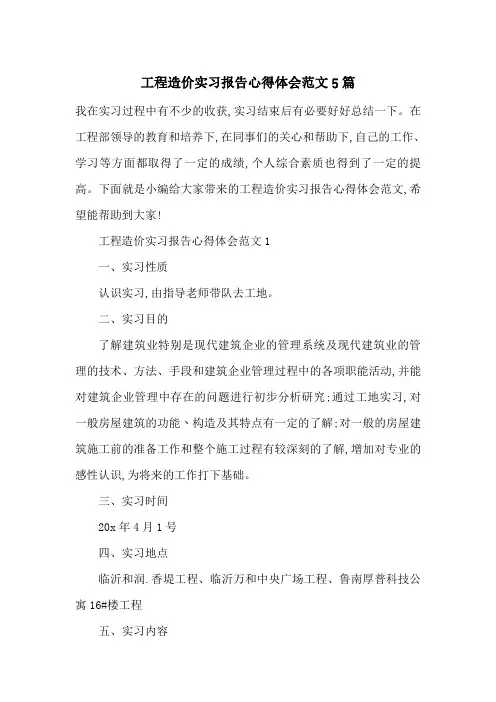 工程造价实习报告心得体会范文5篇

我在实习过程中有不少的收获,实习结束后有必要好好总结一下。在工程部领导的教育和培养下,在同事们的关心和帮助下,自己的工作、学习等方面都取得了一定的成绩,个人综合素质也得到了一定的提高。下面就是小编给大家带来的工程造价实习报告心得体会范文,希望能帮助到大家!

工程造价实习报告心得体会范文1

一、实习性质

认识实习,由指导老师带队去工地。

二、实习目的

了解建筑业特别是现代建筑企业的管理系统及现代建筑业的管理的技术、方法、手段和建筑企业管理过程中的各项职能活动,并能对建筑企业管理中存在的问题进行初步分析研究;通过工地实习,对一般房屋建筑的功能、构造及其特点有一定的了解;对一般的房屋建筑施工前的准备工作和整个施工过程有较深刻的了解,增加对专业的感性认识,为将来的工作打下基础。

三、实习时间

20x年4月1号

四、实习地点

临沂和润.香堤工程、临沂万和中央广场工程、鲁南厚普科技公寓16#楼工程

五、实习内容